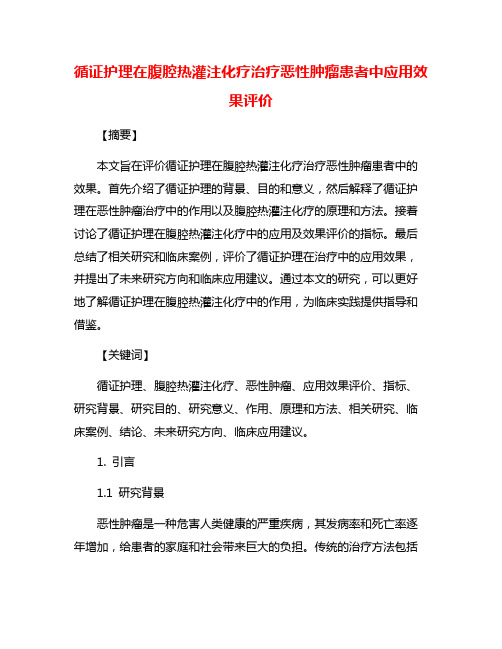 循证护理在腹腔热灌注化疗治疗恶性肿瘤患者中应用效果评价

【摘要】

本文旨在评价循证护理在腹腔热灌注化疗治疗恶性肿瘤患者中的效果。首先介绍了循证护理的背景、目的和意义，然后解释了循证护理在恶性肿瘤治疗中的作用以及腹腔热灌注化疗的原理和方法。接着讨论了循证护理在腹腔热灌注化疗中的应用及效果评价的指标。最后总结了相关研究和临床案例，评价了循证护理在治疗中的应用效果，并提出了未来研究方向和临床应用建议。通过本文的研究，可以更好地了解循证护理在腹腔热灌注化疗中的作用，为临床实践提供指导和借鉴。

【关键词】

循证护理、腹腔热灌注化疗、恶性肿瘤、应用效果评价、指标、研究背景、研究目的、研究意义、作用、原理和方法、相关研究、临床案例、结论、未来研究方向、临床应用建议。

1. 引言

1.1 研究背景

恶性肿瘤是一种危害人类健康的严重疾病，其发病率和死亡率逐年增加，给患者的家庭和社会带来巨大的负担。传统的治疗方法包括